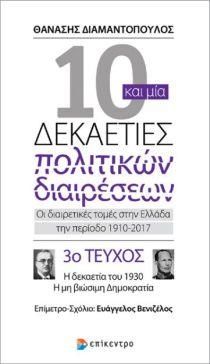 ΘΑΝΑΣΗΣ ΔΙΑΜΑΝΤΟΠΟΥΛΟΣ

10 και μία

ΔΕΚΑΕΤΙΕΣ πολιτικών διαιρέσεων

Οι διαιρετικές τομές στην Ελλάδα την περίοδο 1910-2017

3ο ΤΕΥΧΟΣ

Η δεκαετία του 1930
Η μη βιώσιμη Δημοκρατία

Επίμετρο-Σχόλιο: Ευάγγελος Βενιζέλος

επίκεντρο